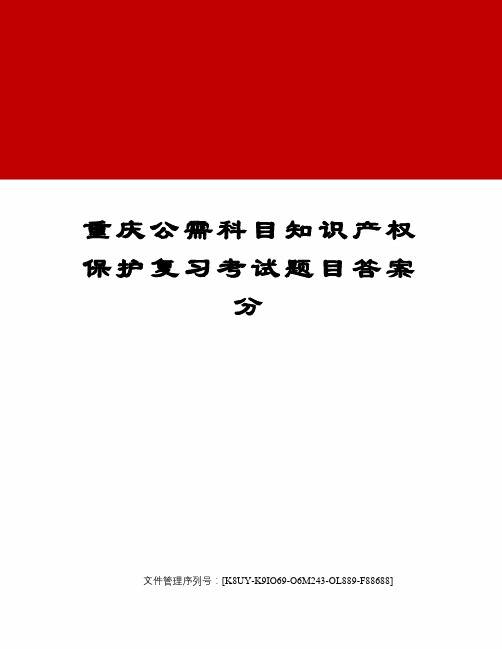 重庆公需科目知识产权保护复习考试题目答案分

文件管理序列号：[K8UY-K9IO69-O6M243-OL889-F88688]